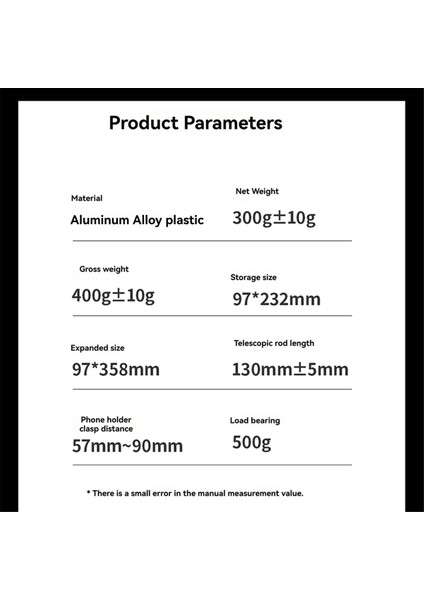 Product Parameters

Material
Aluminum Alloy plastic

Net Weight
300g±10g

Gross weight
400g±10g

Storage size
97*232mm

Expanded size
97*358mm

Telescopic rod length
130mm±5mm

Phone holder clasp distance
57mm~90mm

Load bearing
500g

* There is a small error in the manual measurement value.